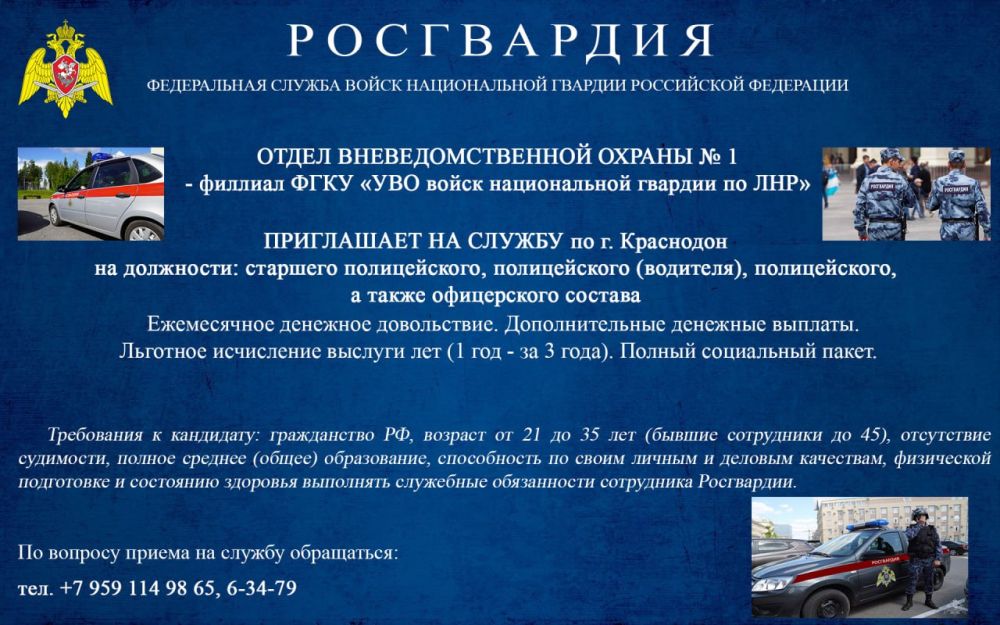 РОСГВАРДИЯ

ФЕДЕРАЛЬНАЯ СЛУЖБА ВОЙСК НАЦИОНАЛЬНОЙ ГВАРДИИ РОССИЙСКОЙ ФЕДЕРАЦИИ

ОТДЕЛ ВНЕВЕДОМСТВЕННОЙ ОХРАНЫ № 1
- филлиал ФГКУ «УВО войск национальной гвардии по ЛНР»

ПРИГЛАШАЕТ НА СЛУЖБУ по г. Краснодон
на должности: старшего полицейского, полицейского (водителя), полицейского, а также офицерского состава

Ежемесячное денежное довольствие. Дополнительные денежные выплаты.
Льготное исчисление выслуги лет (1 год - за 3 года). Полный социальный пакет.

Требования к кандидату: гражданство РФ, возраст от 21 до 35 лет (бывшие сотрудники до 45), отсутствие судимости, полное среднее (общее) образование, способность по своим личным и деловым качествам, физической подготовке и состоянию здоровья выполнять служебные обязанности сотрудника Росгвардии.

По вопросу приема на службу обращаться:
тел. +7 959 114 98 65, 6-34-79

РОСГВАРДИЯ

РОСГВАРДИЯ

РОСГВАРДИЯ